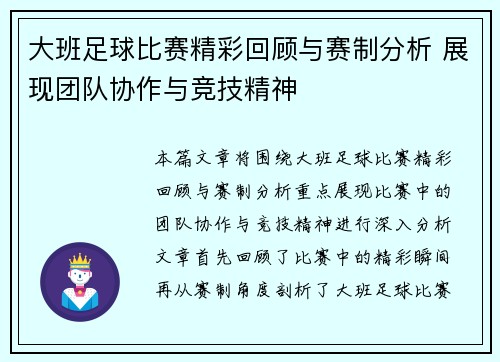 大班足球比赛精彩回顾与赛制分析 展现团队协作与竞技精神

本篇文章将围绕大班足球比赛精彩回顾与赛制分析重点展现比赛中的团队协作与竞技精神进行深入分析文章首先回顾了比赛中的精彩瞬间再从赛制角度剖析了大班足球比赛